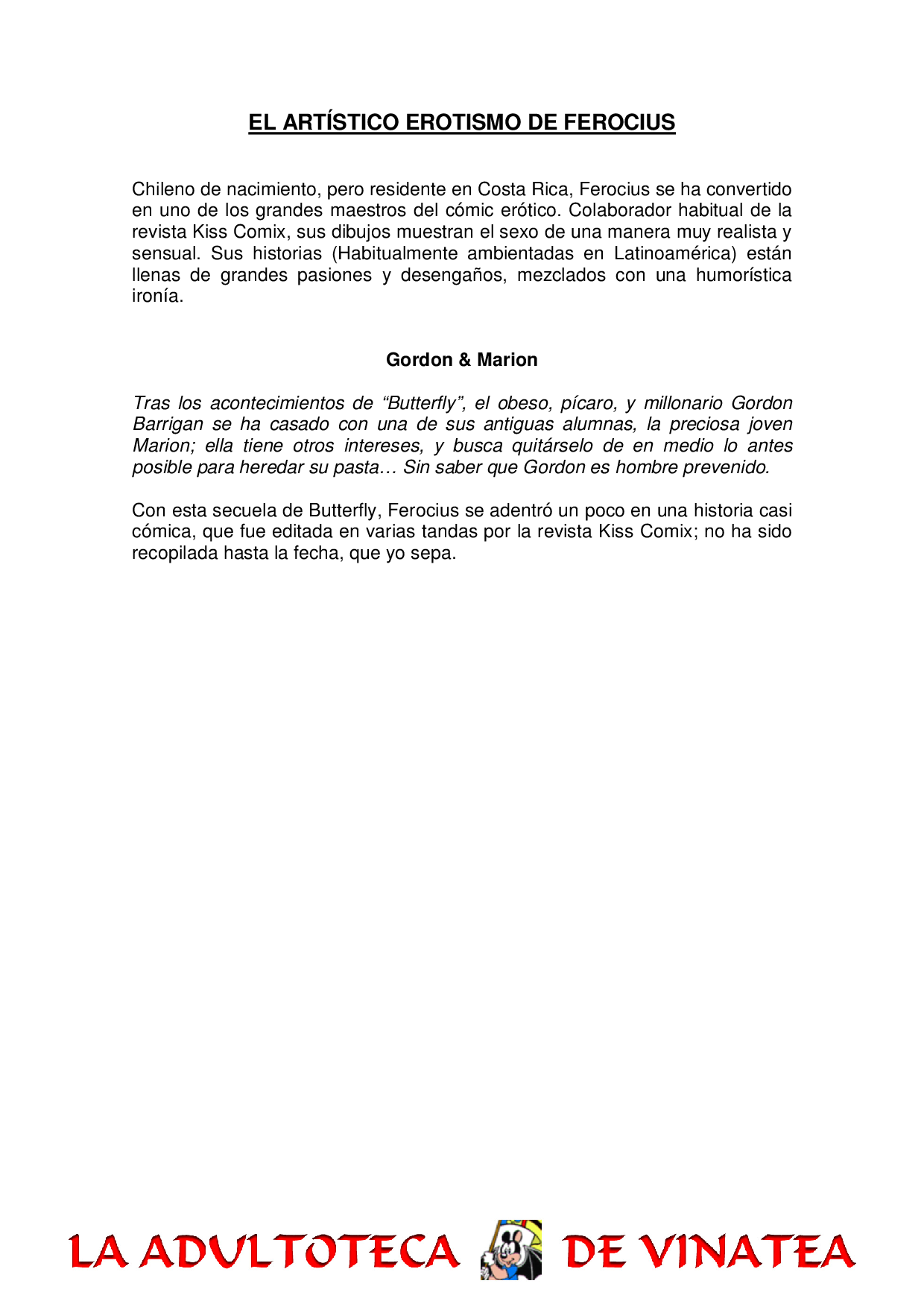 EL ARTÍSTICO EROTISMO DE FEROCIUS

Chileno de nacimiento, pero residente en Costa Rica, Ferocius se ha convertido en uno de los grandes maestros del cómic erótico. Colaborador habitual de la revista Kiss Comix, sus dibujos muestran el sexo de una manera muy realista y sensual. Sus historias (Habitualmente ambientadas en Latinoamérica) están llenas de grandes pasiones y desengaños, mezclados con una humorística ironía.

Gordon & Marion

Tras los acontecimientos de “Butterfly”, el obeso, pícaro, y millonario Gordon Barrigan se ha casado con una de sus antiguas alumnas, la preciosa joven Marion; ella tiene otros intereses, y busca quitárselo de en medio lo antes posible para heredar su pasta… Sin saber que Gordon es hombre prevenido.

Con esta secuela de Butterfly, Ferocius se adentró un poco en una historia casi cómica, que fue editada en varias tandas por la revista Kiss Comix; no ha sido recopilada hasta la fecha, que yo sepa.

LA ADULTOTECA DE VINATEA